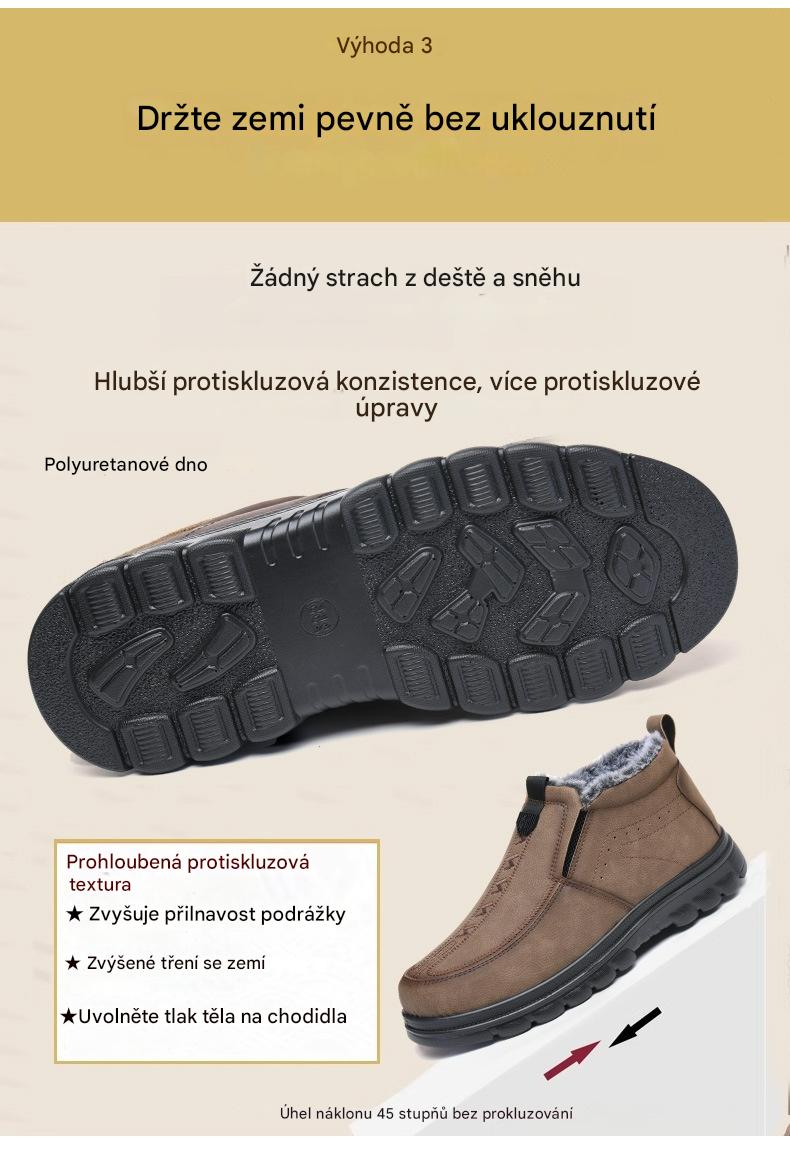 Výhoda 3

Držte zemi pevně bez uklouznutí

Žádný strach z deště a sněhu

Hlubší protiskluzová konzistence, více protiskluzové úpravy

Polyuretanové dno

Prohloubená protiskluzová textura
★ Zvyšuje přilnavost podrážky
★ Zvýšené tření se zemí
★Uvolněte tlak těla na chodidla

Úhel náklonu 45 stupňů bez prokluzování